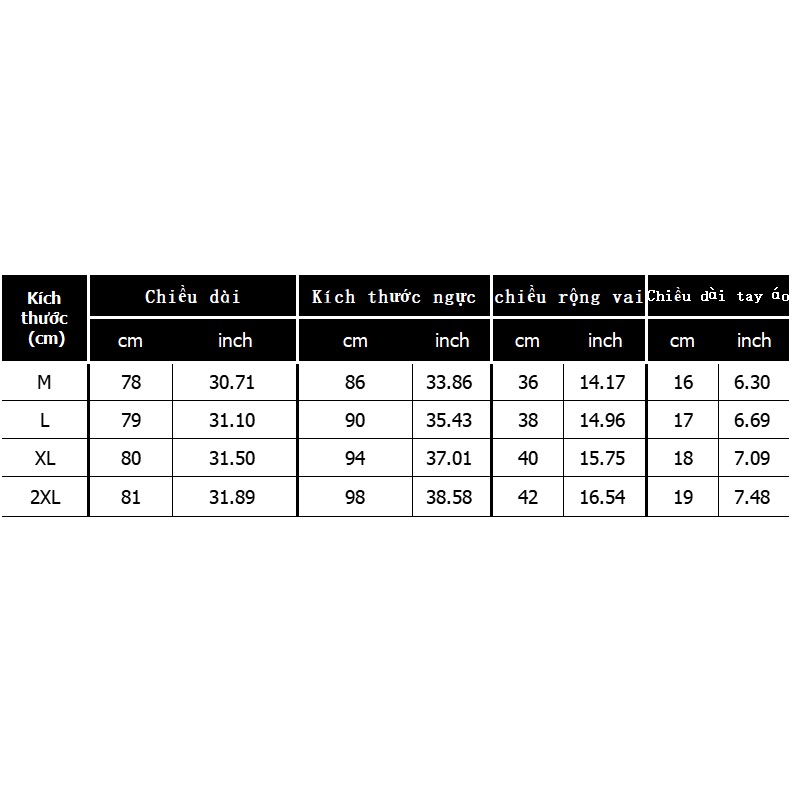 | Kích thước (cm) | Chiều dài | | Kích thước ngực | | chiều rộng vai | | Chiều dài tay áo | |
|---|---|---|---|---|---|---|---|---|
| | cm | inch | cm | inch | cm | inch | cm | inch |
| M | 78 | 30.71 | 86 | 33.86 | 36 | 14.17 | 16 | 6.30 |
| L | 79 | 31.10 | 90 | 35.43 | 38 | 14.96 | 17 | 6.69 |
| XL | 80 | 31.50 | 94 | 37.01 | 40 | 15.75 | 18 | 7.09 |
| 2XL | 81 | 31.89 | 98 | 38.58 | 42 | 16.54 | 19 | 7.48 |